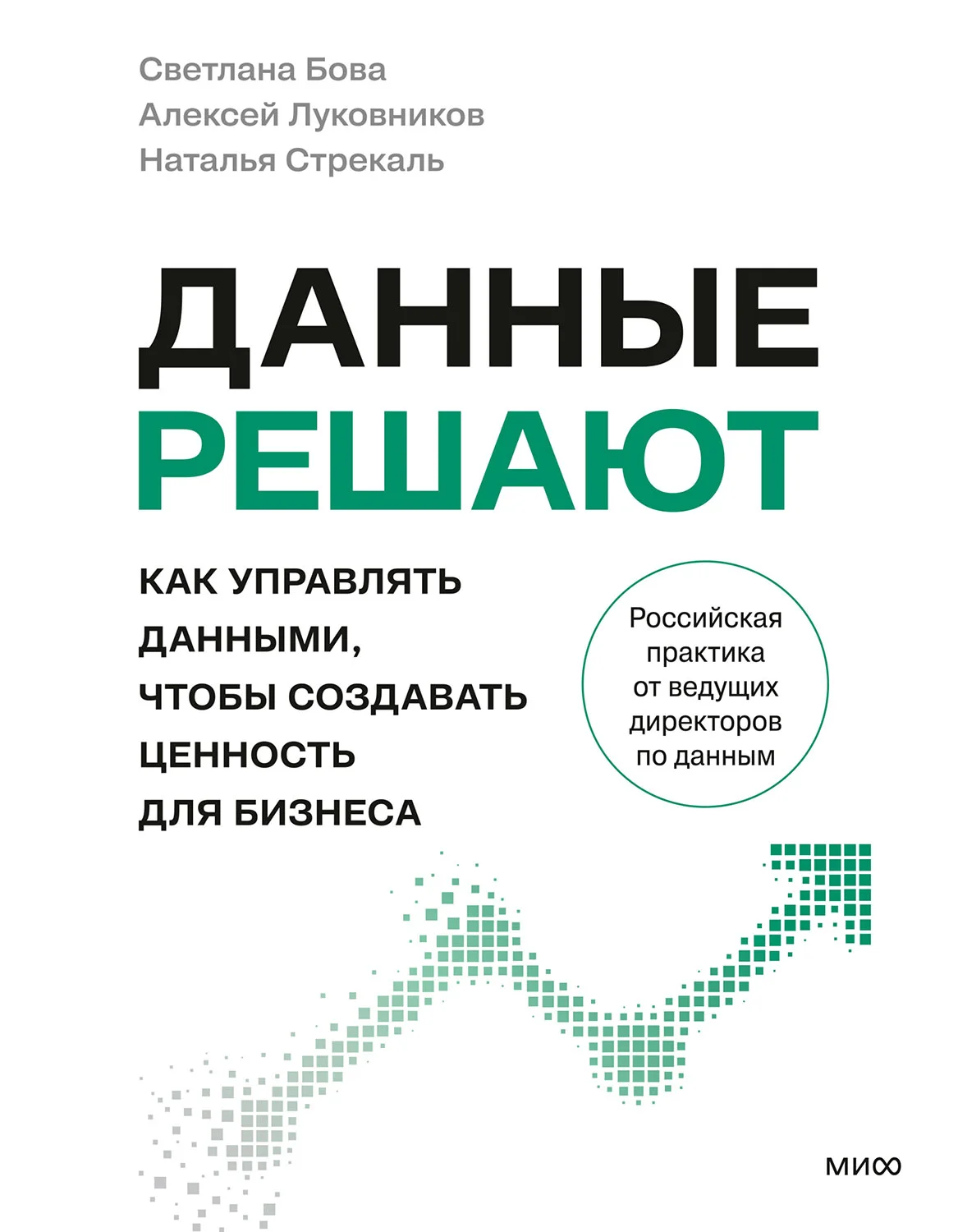 Светлана Бова
Алексей Луковников
Наталья Стрекаль

ДАННЫЕ
РЕШАЮТ

КАК УПРАВЛЯТЬ
ДАННЫМИ,
ЧТОБЫ СОЗДАВАТЬ
ЦЕННОСТЬ
ДЛЯ БИЗНЕСА

Российская практика от ведущих директоров по данным

МИФ